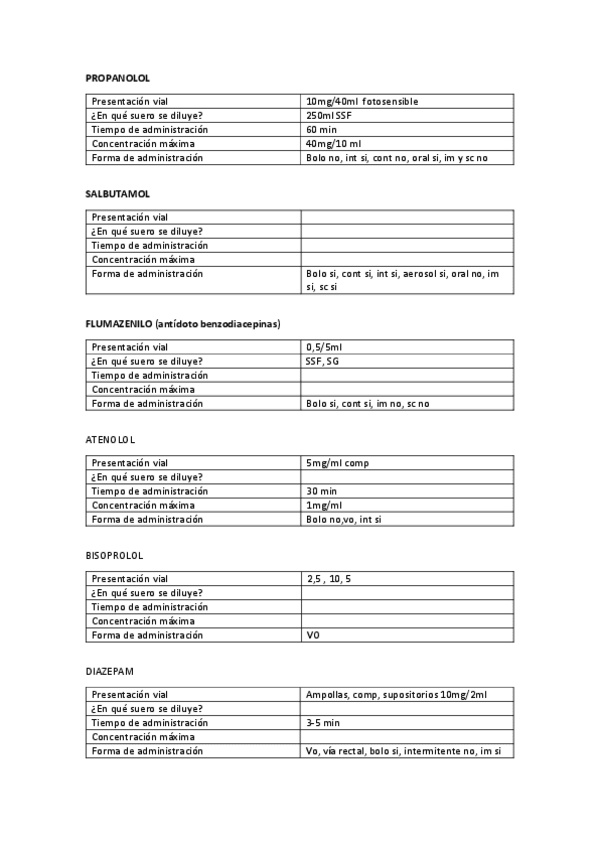 PROPANOLOL

| Presentación vial | 10mg/40ml fotosensible |
|---|---|
| ¿En qué suero se diluye? | 250ml SSF |
| Tiempo de administración | 60 min |
| Concentración máxima | 40mg/10 ml |
| Forma de administración | Bolo no, int si, cont no, oral si, im y sc no |

SALBUTAMOL

| Presentación vial | |
|---|---|
| ¿En qué suero se diluye? | |
| Tiempo de administración | |
| Concentración máxima | |
| Forma de administración | Bolo si, cont si, int si, aerosol si, oral no, im si, sc si |

FLUMAZENILO (antídoto benzodiacepinas)

| Presentación vial | 0,5/5ml |
|---|---|
| ¿En qué suero se diluye? | SSF, SG |
| Tiempo de administración | |
| Concentración máxima | |
| Forma de administración | Bolo si, cont si, im no, sc no |

ATENOLOL

| Presentación vial | 5mg/ml comp |
|---|---|
| ¿En qué suero se diluye? | |
| Tiempo de administración | 30 min |
| Concentración máxima | 1mg/ml |
| Forma de administración | Bolo no,vo, int si |

BISOPROLOL

| Presentación vial | 2,5 , 10, 5 |
|---|---|
| ¿En qué suero se diluye? | |
| Tiempo de administración | |
| Concentración máxima | |
| Forma de administración | VO |

DIAZEPAM

| Presentación vial | Ampollas, comp, supositorios 10mg/2ml |
|---|---|
| ¿En qué suero se diluye? | |
| Tiempo de administración | 3-5 min |
| Concentración máxima | |
| Forma de administración | Vo, vía rectal, bolo si, intermitente no, im si |